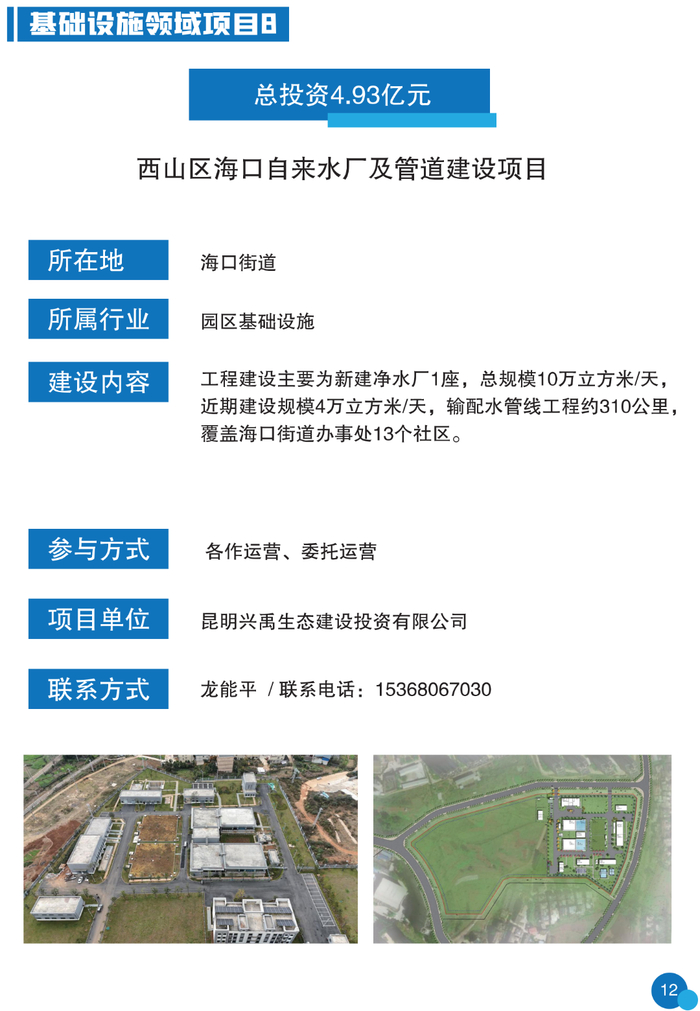 基础设施领域项目8

总投资4.93亿元

西山区海口自来水厂及管道建设项目

所在地
海口街道

所属行业
园区基础设施

建设内容
工程建设主要为新建净水厂1座，总规模10万立方米/天，近期建设规模4万立方米/天，输配水管线工程约310公里，覆盖海口街道办事处13个社区。

参与方式
各作运营、委托运营

项目单位
昆明兴禹生态建设投资有限公司

联系方式
龙能平 / 联系电话：15368067030

12